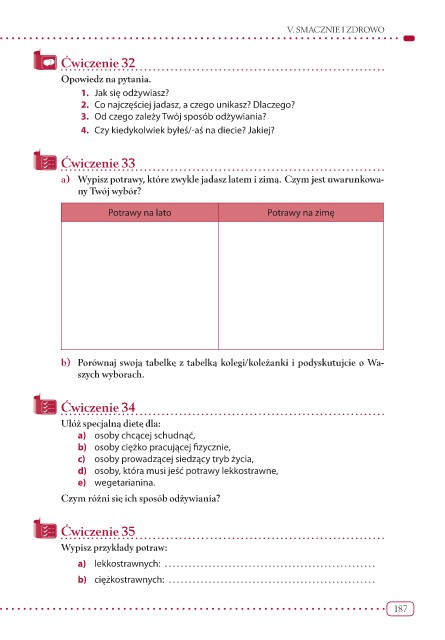 V. SMACZNIE I ZDROWO

Ćwiczenie 32

Opowiedz na pytania.

1. Jak się odżywiasz?
2. Co najczęściej jadasz, a czego unikasz? Dlaczego?
3. Od czego zależy Twój sposób odżywiania?
4. Czy kiedykolwiek byłeś/-aś na diecie? Jakiej?

Ćwiczenie 33

a) Wypisz potrawy, które zwykle jadasz latem i zimą. Czym jest uwarunkowany Twój wybór?

| Potrawy na lato | Potrawy na zimę |
|---|---|
| | |

b) Porównaj swoją tabelkę z tabelką kolegi/koleżanki i podyskutujcie o Waszych wyborach.

Ćwiczenie 34

Ułóż specjalną dietę dla:

a) osoby chcącej schudnąć,
b) osoby ciężko pracującej fizycznie,
c) osoby prowadzącej siedzący tryb życia,
d) osoby, która musi jeść potrawy lekkostrawne,
e) wegetarianina.

Czym różni się ich sposób odżywiania?

Ćwiczenie 35

Wypisz przykłady potraw:

a) lekkostrawnych: ..........................................
b) ciężkostrawnych: ..........................................

187